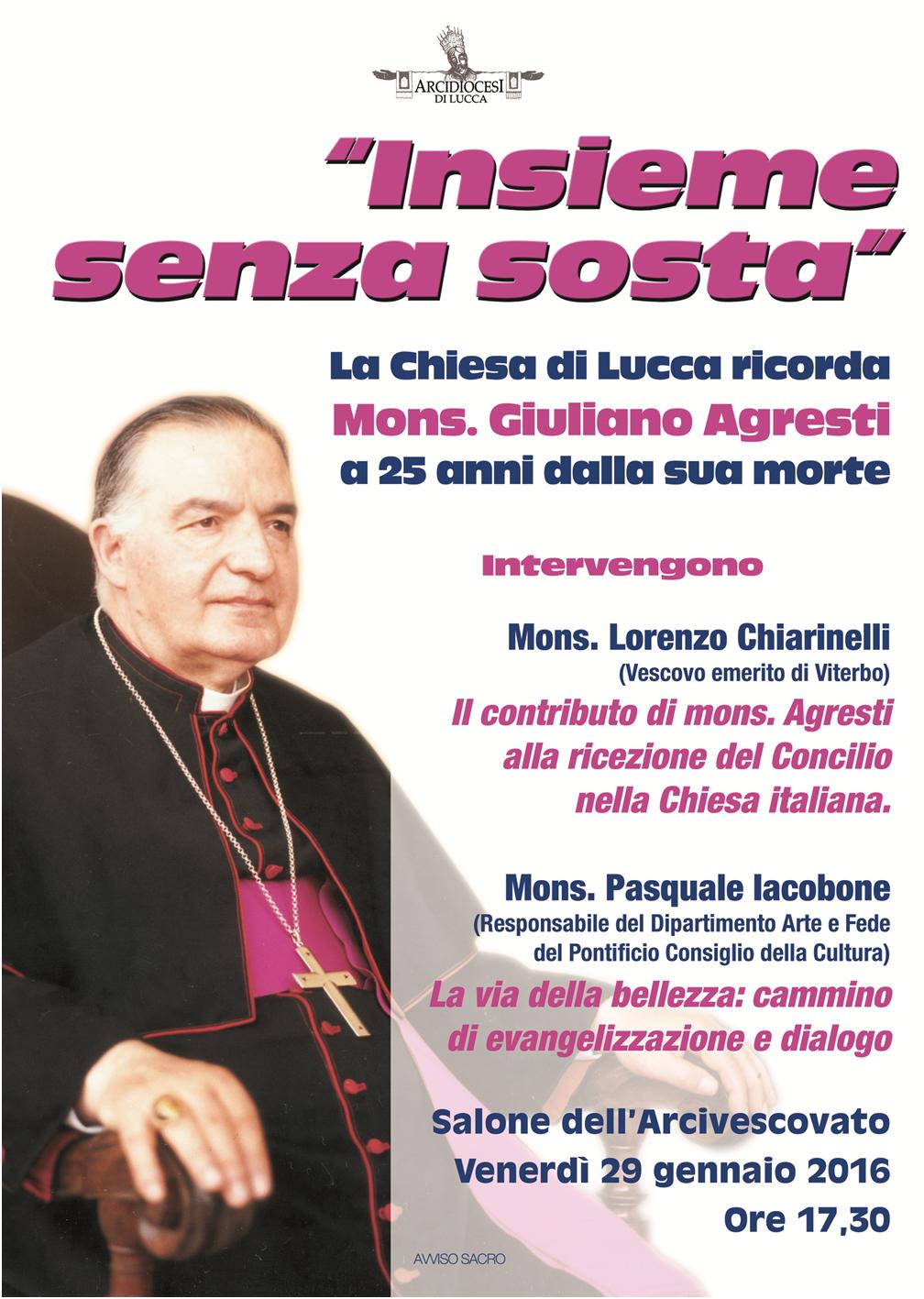 ARCIDIOCESI DI LUCCA

"Insieme senza sosta"

La Chiesa di Lucca ricorda
Mons. Giuliano Agresti
a 25 anni dalla sua morte

Intervengono

Mons. Lorenzo Chiarinelli
(Vescovo emerito di Viterbo)
Il contributo di mons. Agresti alla ricezione del Concilio nella Chiesa italiana.

Mons. Pasquale Iacobone
(Responsabile del Dipartimento Arte e Fede del Pontificio Consiglio della Cultura)
La via della bellezza: cammino di evangelizzazione e dialogo

Salone dell'Arcivescovato
Venerdì 29 gennaio 2016
Ore 17,30

AVVISO SACRO